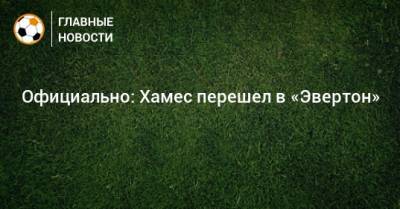 ГЛАВНЫЕ
НОВОСТИ

Официально: Хамес перешел в «Эвертон»